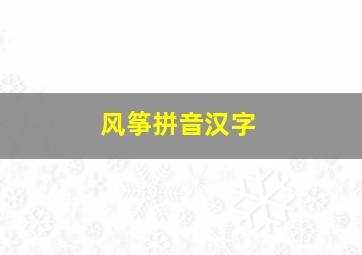 风筝拼音汉字